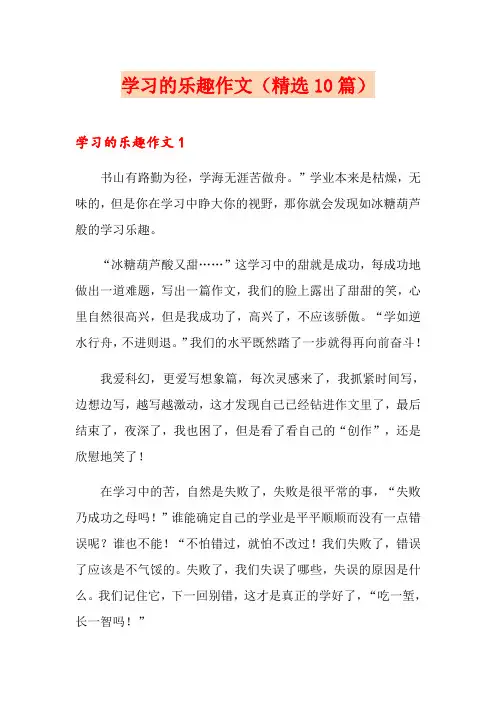 学习的乐趣作文（精选10篇）

学习的乐趣作文1

书山有路勤为径，学海无涯苦做舟。”学业本来是枯燥，无味的，但是你在学习中睁大你的视野，那你就会发现如冰糖葫芦般的学习乐趣。

“冰糖葫芦酸又甜……”这学习中的甜就是成功，每成功地做出一道难题，写出一篇作文，我们的脸上露出了甜甜的笑，心里自然很高兴，但是我成功了，高兴了，不应该骄傲。“学如逆水行舟，不进则退。”我们的水平既然踏了一步就得再向前奋斗！

我爱科幻，更爱写想象篇，每次灵感来了，我抓紧时间写，边想边写，越写越激动，这才发现自己已经钻进作文里了，最后结束了，夜深了，我也困了，但是看了看自己的“创作”，还是欣慰地笑了！

在学习中的苦，自然是失败了，失败是很平常的事，“失败乃成功之母吗！”谁能确定自己的学业是平平顺顺而没有一点错误呢？谁也不能！“不怕错过，就怕不改过！我们失败了，错误了应该是不气馁的。失败了，我们失误了哪些，失误的原因是什么。我们记住它，下一回别错，这才是真正的学好了，“吃一堑，长一智吗！”